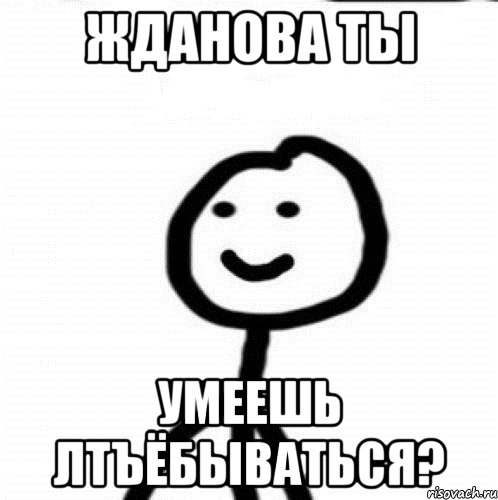 ЖДАНОВА ТЫ

УМЕЕШЬ ЛТЪЁБЫВАТЬСЯ?

risovach.ru